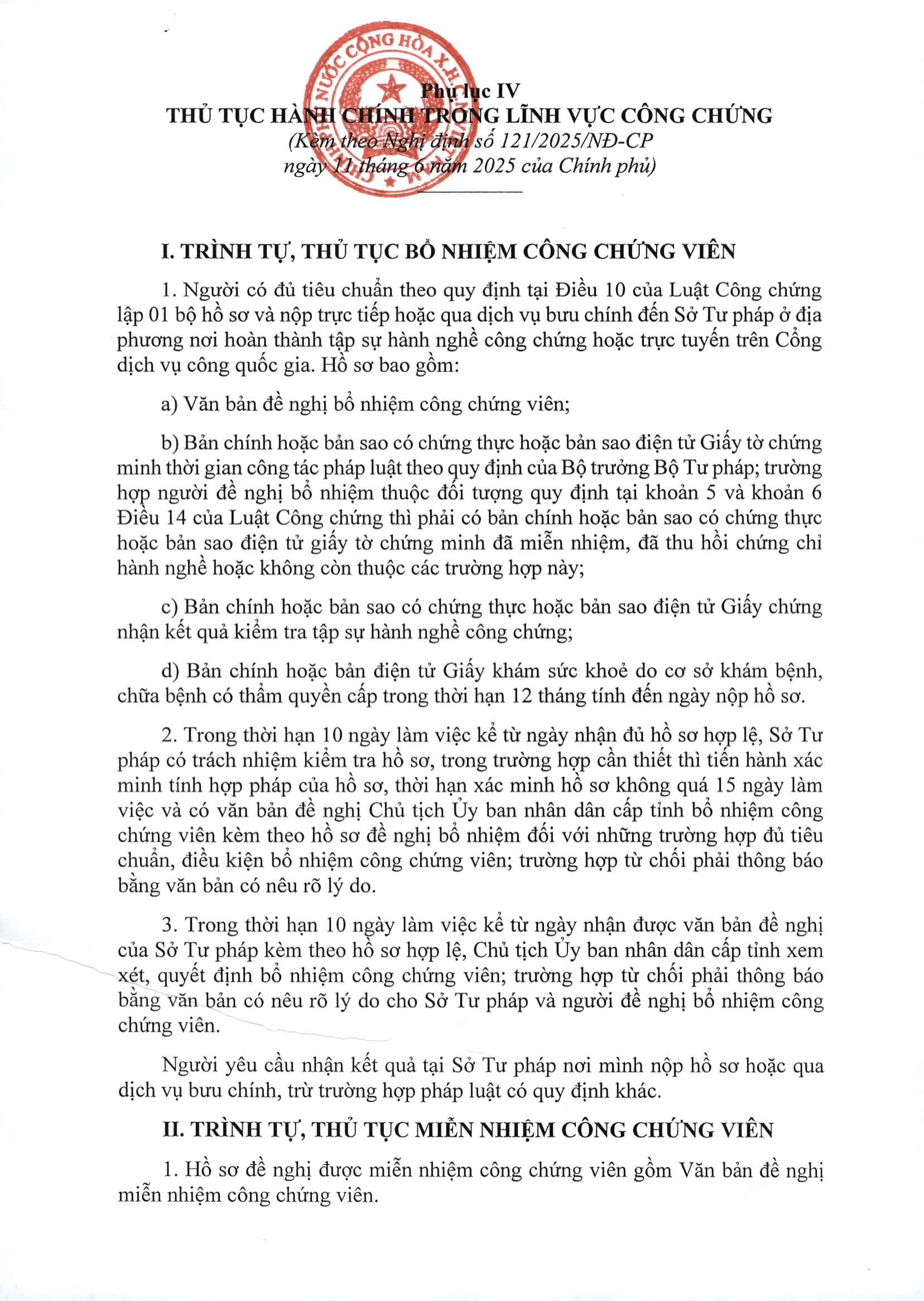 NƯỚC CỘNG HÒA X.H

Phụ lục IV
THỦ TỤC HÀNH CHÍNH TRONG LĨNH VỰC CÔNG CHỨNG
(Kèm theo Nghị định số 121/2025/NĐ-CP ngày 11 tháng 6 năm 2025 của Chính phủ)

I. TRÌNH TỰ, THỦ TỤC BỔ NHIỆM CÔNG CHỨNG VIÊN

1. Người có đủ tiêu chuẩn theo quy định tại Điều 10 của Luật Công chứng lập 01 bộ hồ sơ và nộp trực tiếp hoặc qua dịch vụ bưu chính đến Sở Tư pháp ở địa phương nơi hoàn thành tập sự hành nghề công chứng hoặc trực tuyến trên Cổng dịch vụ công quốc gia. Hồ sơ bao gồm:

a) Văn bản đề nghị bổ nhiệm công chứng viên;

b) Bản chính hoặc bản sao có chứng thực hoặc bản sao điện tử Giấy tờ chứng minh thời gian công tác pháp luật theo quy định của Bộ trưởng Bộ Tư pháp; trường hợp người đề nghị bổ nhiệm thuộc đối tượng quy định tại khoản 5 và khoản 6 Điều 14 của Luật Công chứng thì phải có bản chính hoặc bản sao có chứng thực hoặc bản sao điện tử giấy tờ chứng minh đã miễn nhiệm, đã thu hồi chứng chỉ hành nghề hoặc không còn thuộc các trường hợp này;

c) Bản chính hoặc bản sao có chứng thực hoặc bản sao điện tử Giấy chứng nhận kết quả kiểm tra tập sự hành nghề công chứng;

d) Bản chính hoặc bản điện tử Giấy khám sức khoẻ do cơ sở khám bệnh, chữa bệnh có thẩm quyền cấp trong thời hạn 12 tháng tính đến ngày nộp hồ sơ.

2. Trong thời hạn 10 ngày làm việc kể từ ngày nhận đủ hồ sơ hợp lệ, Sở Tư pháp có trách nhiệm kiểm tra hồ sơ, trong trường hợp cần thiết thì tiến hành xác minh tính hợp pháp của hồ sơ, thời hạn xác minh hồ sơ không quá 15 ngày làm việc và có văn bản đề nghị Chủ tịch Ủy ban nhân dân cấp tỉnh bổ nhiệm công chứng viên kèm theo hồ sơ đề nghị bổ nhiệm đối với những trường hợp đủ tiêu chuẩn, điều kiện bổ nhiệm công chứng viên; trường hợp từ chối phải thông báo bằng văn bản có nêu rõ lý do.

3. Trong thời hạn 10 ngày làm việc kể từ ngày nhận được văn bản đề nghị của Sở Tư pháp kèm theo hồ sơ hợp lệ, Chủ tịch Ủy ban nhân dân cấp tỉnh xem xét, quyết định bổ nhiệm công chứng viên; trường hợp từ chối phải thông báo bằng văn bản có nêu rõ lý do cho Sở Tư pháp và người đề nghị bổ nhiệm công chứng viên.

Người yêu cầu nhận kết quả tại Sở Tư pháp nơi mình nộp hồ sơ hoặc qua dịch vụ bưu chính, trừ trường hợp pháp luật có quy định khác.

II. TRÌNH TỰ, THỦ TỤC MIỄN NHIỆM CÔNG CHỨNG VIÊN

1. Hồ sơ đề nghị được miễn nhiệm công chứng viên gồm Văn bản đề nghị miễn nhiệm công chứng viên.